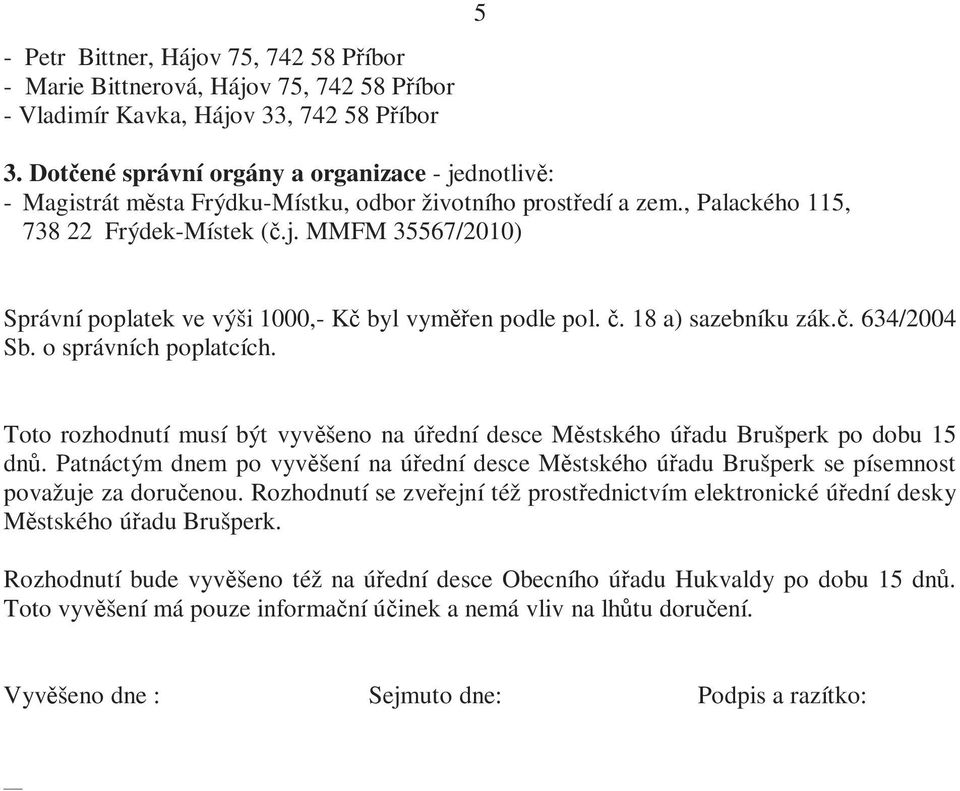 5

- Petr Bittner, Hájov 75, 742 58 Příbor
- Marie Bittnerová, Hájov 75, 742 58 Příbor
- Vladimír Kavka, Hájov 33, 742 58 Příbor

3. Dotčené správní orgány a organizace - jednotlivě:
- Magistrát města Frýdku-Místku, odbor životního prostředí a zem., Palackého 115, 738 22 Frýdek-Místek (č.j. MMFM 35567/2010)

Správní poplatek ve výši 1000,- Kč byl vyměřen podle pol. č. 18 a) sazebníku zák.č. 634/2004 Sb. o správních poplatcích.

Toto rozhodnutí musí být vyvěšeno na úřední desce Městského úřadu Brušperk po dobu 15 dnů. Patnáctým dnem po vyvěšení na úřední desce Městského úřadu Brušperk se písemnost považuje za doručenou. Rozhodnutí se zveřejní též prostřednictvím elektronické úřední desky Městského úřadu Brušperk.

Rozhodnutí bude vyvěšeno též na úřední desce Obecního úřadu Hukvaldy po dobu 15 dnů. Toto vyvěšení má pouze informační účinek a nemá vliv na lhůtu doručení.

Vyvěšeno dne : Sejmuto dne: Podpis a razítko: